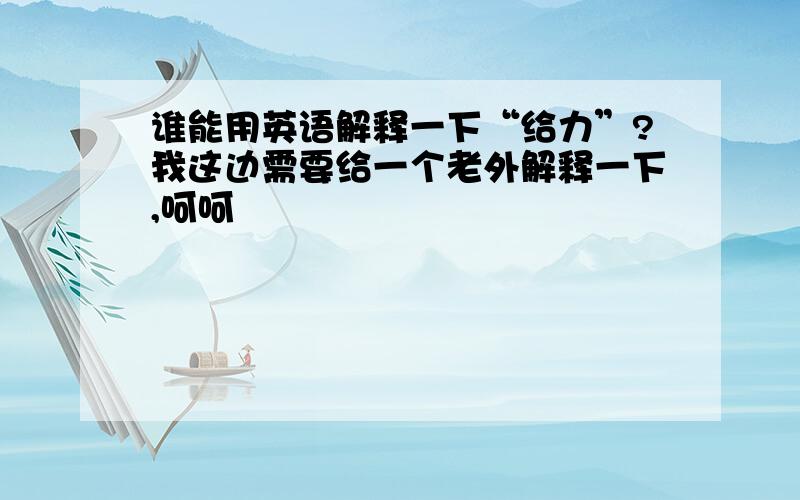 谁能用英语解释一下“给力”?我这边需要给一个老外解释一下,呵呵